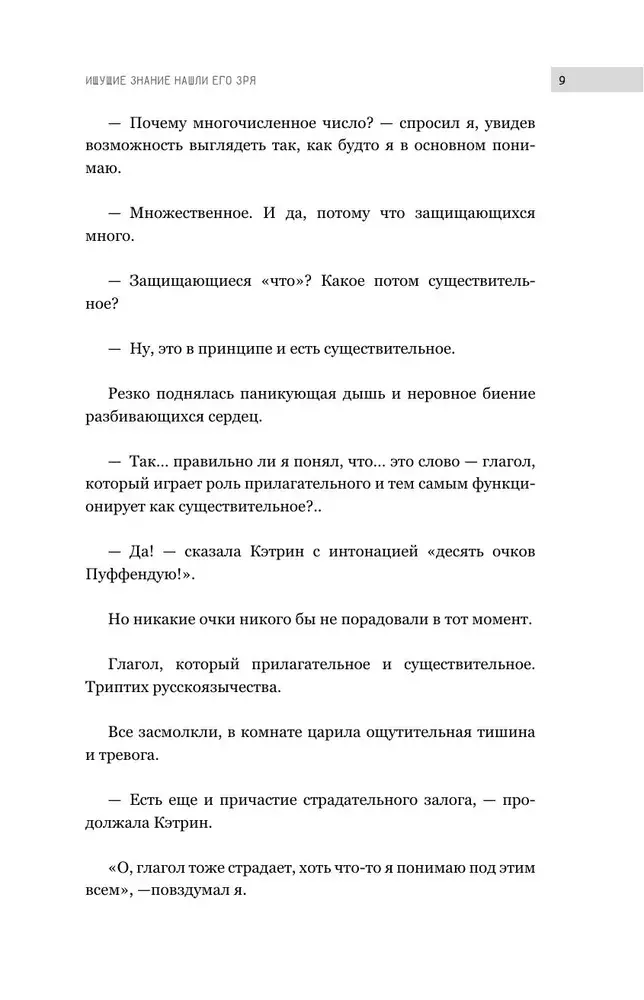 ИЩУЩИЕ ЗНАНИЕ НАШЛИ ЕГО ЗРЯ

9

— Почему многочисленное число? — спросил я, увидев возможность выглядеть так, как будто я в основном понимаю.

— Множественное. И да, потому что защищающихся много.

— Защищающиеся «что»? Какое потом существительное?

— Ну, это в принципе и есть существительное.

Резко поднялась паникующая дышь и неровное биение разбивающихся сердец.

— Так... правильно ли я понял, что... это слово — глагол, который играет роль прилагательного и тем самым функционирует как существительное?..

— Да! — сказала Кэтрин с интонацией «десять очков Пуффендую!».

Но никакие очки никого бы не порадовали в тот момент.

Глагол, который прилагательное и существительное. Триптих русскоязычества.

Все засмолкли, в комнате царила ощутительная тишина и тревога.

— Есть еще и причастие страдательного залога, — продолжала Кэтрин.

«О, глагол тоже страдает, хоть что-то я понимаю под этим всем», —повздумал я.